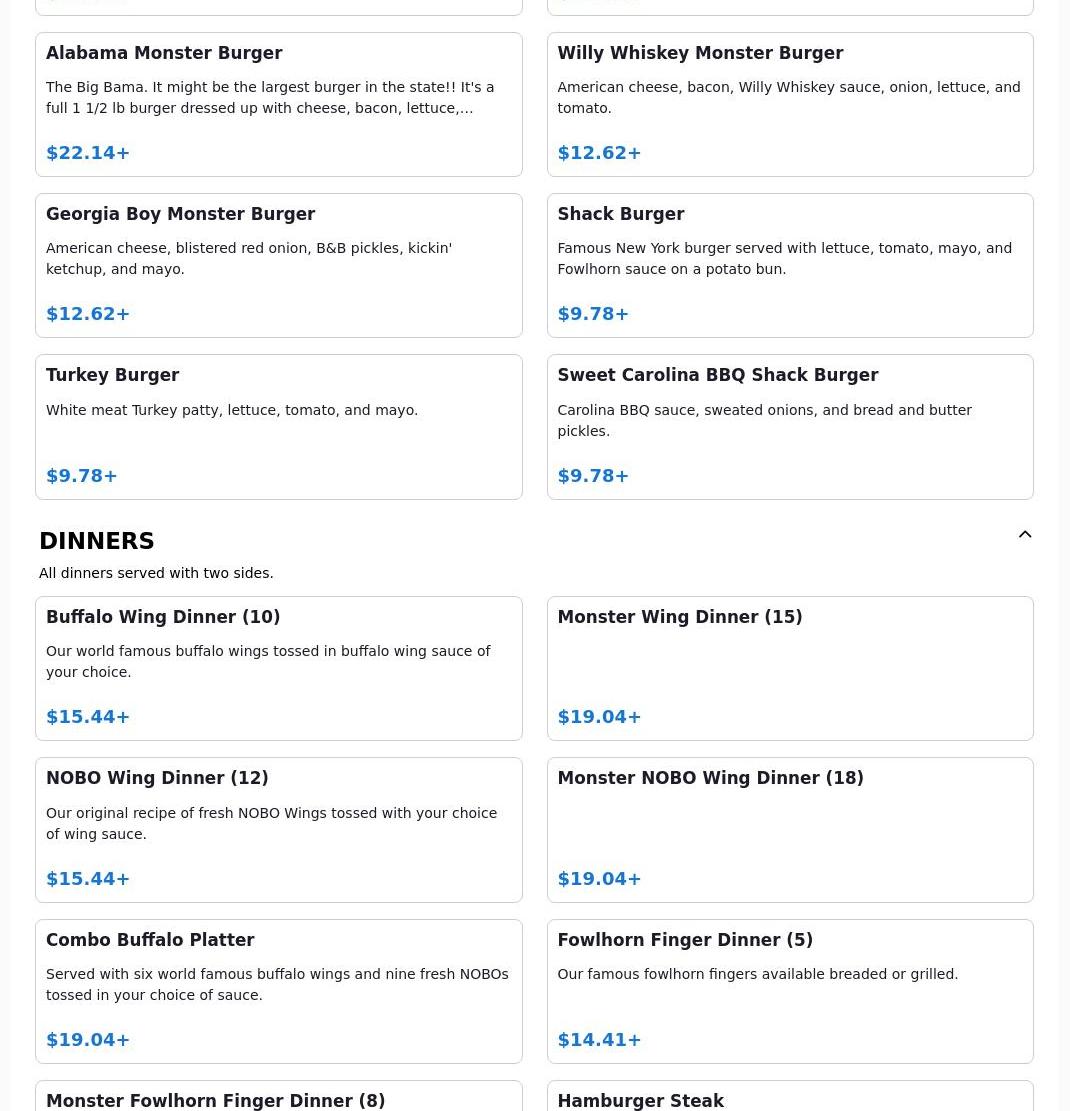 Alabama Monster Burger

The Big Bama. It might be the largest burger in the state!! It's a full 1 1/2 lb burger dressed up with cheese, bacon, lettuce,...

$22.14+

Willy Whiskey Monster Burger

American cheese, bacon, Willy Whiskey sauce, onion, lettuce, and tomato.

$12.62+

Georgia Boy Monster Burger

American cheese, blistered red onion, B&B pickles, kickin' ketchup, and mayo.

$12.62+

Shack Burger

Famous New York burger served with lettuce, tomato, mayo, and Fowlhorn sauce on a potato bun.

$9.78+

Turkey Burger

White meat Turkey patty, lettuce, tomato, and mayo.

$9.78+

Sweet Carolina BBQ Shack Burger

Carolina BBQ sauce, sweated onions, and bread and butter pickles.

$9.78+

DINNERS

All dinners served with two sides.

Buffalo Wing Dinner (10)

Our world famous buffalo wings tossed in buffalo wing sauce of your choice.

$15.44+

Monster Wing Dinner (15)

$19.04+

NOBO Wing Dinner (12)

Our original recipe of fresh NOBO Wings tossed with your choice of wing sauce.

$15.44+

Monster NOBO Wing Dinner (18)

$19.04+

Combo Buffalo Platter

Served with six world famous buffalo wings and nine fresh NOBOs tossed in your choice of sauce.

$19.04+

Fowlhorn Finger Dinner (5)

Our famous fowlhorn fingers available breaded or grilled.

$14.41+

Monster Fowlhorn Finger Dinner (8)

Hamburger Steak